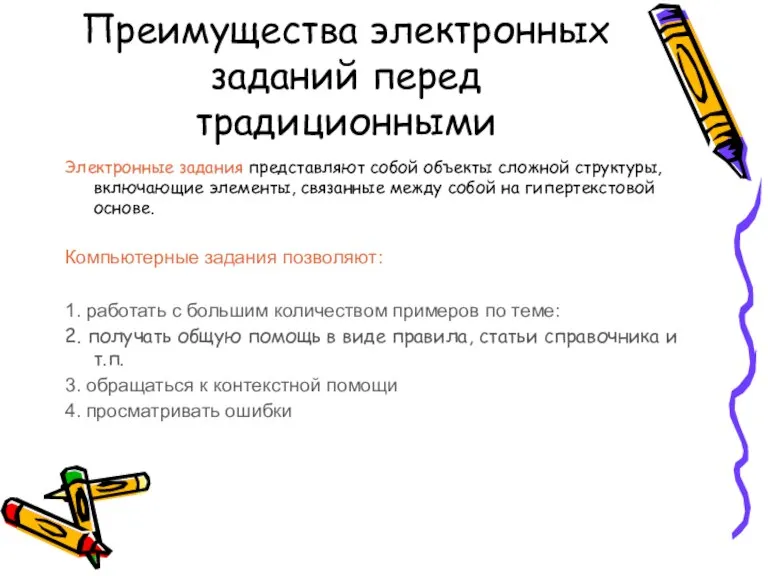 Преимущества электронных заданий перед традиционными

Электронные задания представляют собой объекты сложной структуры, включающие элементы, связанные между собой на гипертекстовой основе.

Компьютерные задания позволяют:

1. работать с большим количеством примеров по теме:
2. получать общую помощь в виде правила, статьи справочника и т.п.
3. обращаться к контекстной помощи
4. просматривать ошибки